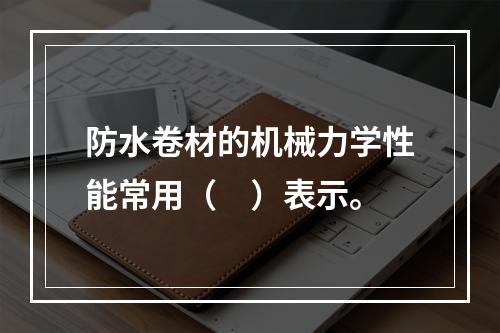 防水卷材的机械力学性能常用（　）表示。